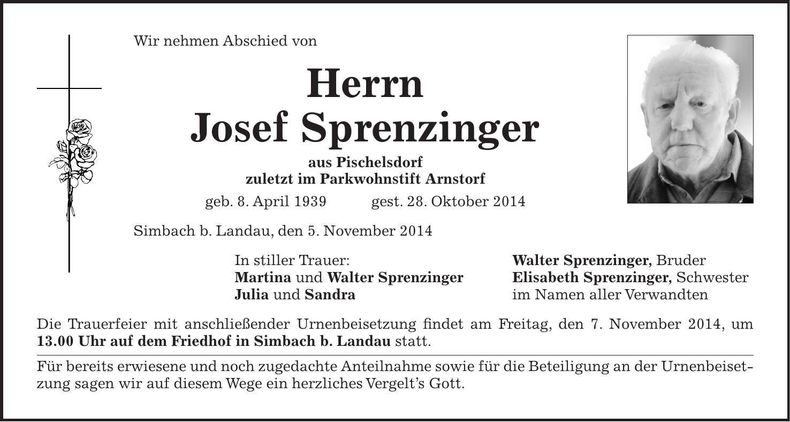 Wir nehmen Abschied von

Herrn
Josef Sprenzinger

aus Pischelsdorf
zuletzt im Parkwohnstift Arnstorf

geb. 8. April 1939 gest. 28. Oktober 2014

Simbach b. Landau, den 5. November 2014

In stiller Trauer:
Martina und Walter Sprenzinger
Julia und Sandra

Walter Sprenzinger, Bruder
Elisabeth Sprenzinger, Schwester
im Namen aller Verwandten

Die Trauerfeier mit anschließender Urnenbeisetzung findet am Freitag, den 7. November 2014, um 13.00 Uhr auf dem Friedhof in Simbach b. Landau statt.

Für bereits erwiesene und noch zugedachte Anteilnahme sowie für die Beteiligung an der Urnenbeisetzung sagen wir auf diesem Wege ein herzliches Vergelt's Gott.